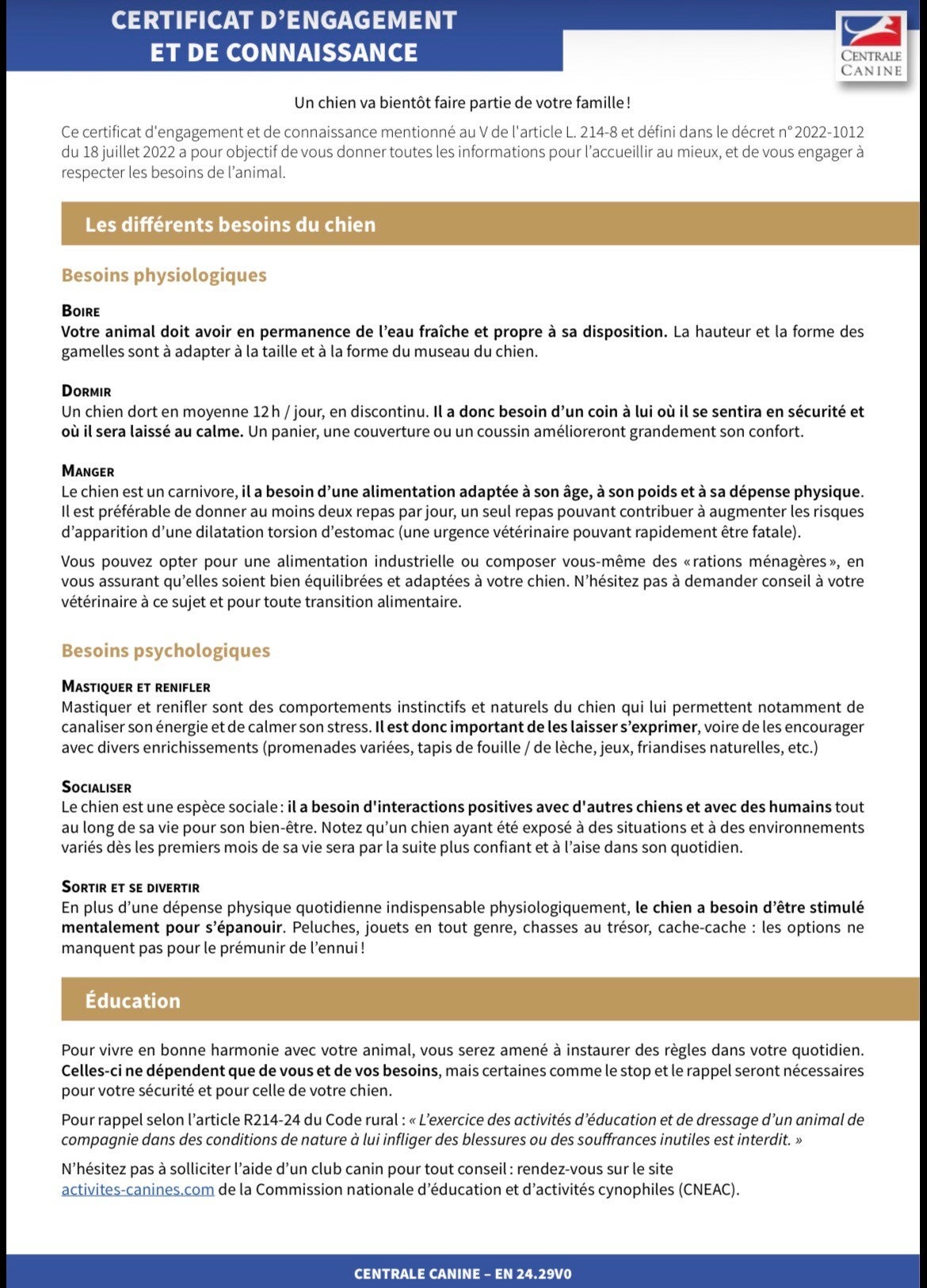 CERTIFICAT D'ENGAGEMENT ET DE CONNAISSANCE

CENTRALE CANINE

Un chien va bientôt faire partie de votre famille !

Ce certificat d'engagement et de connaissance mentionné au V de l'article L. 214-8 et défini dans le décret n° 2022-1012 du 18 juillet 2022 a pour objectif de vous donner toutes les informations pour l'accueillir au mieux, et de vous engager à respecter les besoins de l'animal.

Les différents besoins du chien

Besoins physiologiques

BOIRE
Votre animal doit avoir en permanence de l'eau fraîche et propre à sa disposition. La hauteur et la forme des gamelles sont à adapter à la taille et à la forme du museau du chien.

DORMIR
Un chien dort en moyenne 12 h / jour, en discontinu. Il a donc besoin d'un coin à lui où il se sentira en sécurité et où il sera laissé au calme. Un panier, une couverture ou un coussin amélioreront grandement son confort.

MANGER
Le chien est un carnivore, il a besoin d'une alimentation adaptée à son âge, à son poids et à sa dépense physique. Il est préférable de donner au moins deux repas par jour, un seul repas pouvant contribuer à augmenter les risques d'apparition d'une dilatation torsion d'estomac (une urgence vétérinaire pouvant rapidement être fatale).

Vous pouvez opter pour une alimentation industrielle ou composer vous-même des « rations ménagères », en vous assurant qu'elles soient bien équilibrées et adaptées à votre chien. N'hésitez pas à demander conseil à votre vétérinaire à ce sujet et pour toute transition alimentaire.

Besoins psychologiques

MASTIQUER ET RENIFLER
Mastiquer et renifler sont des comportements instinctifs et naturels du chien qui lui permettent notamment de canaliser son énergie et de calmer son stress. Il est donc important de les laisser s'exprimer, voire de les encourager avec divers enrichissements (promenades variées, tapis de fouille / de lèche, jeux, friandises naturelles, etc.)

SOCIALISER
Le chien est une espèce sociale : il a besoin d'interactions positives avec d'autres chiens et avec des humains tout au long de sa vie pour son bien-être. Notez qu'un chien ayant été exposé à des situations et à des environnements variés dès les premiers mois de sa vie sera par la suite plus confiant et à l'aise dans son quotidien.

SORTIR ET SE DIVERTIR
En plus d'une dépense physique quotidienne indispensable physiologiquement, le chien a besoin d'être stimulé mentalement pour s'épanouir. Peluches, jouets en tout genre, chasses au trésor, cache-cache : les options ne manquent pas pour le prémunir de l'ennui !

Éducation

Pour vivre en bonne harmonie avec votre animal, vous serez amené à instaurer des règles dans votre quotidien. Celles-ci ne dépendent que de vous et de vos besoins, mais certaines comme le stop et le rappel seront nécessaires pour votre sécurité et pour celle de votre chien.

Pour rappel selon l'article R214-24 du Code rural : « L'exercice des activités d'éducation et de dressage d'un animal de compagnie dans des conditions de nature à lui infliger des blessures ou des souffrances inutiles est interdit. »

N'hésitez pas à solliciter l'aide d'un club canin pour tout conseil : rendez-vous sur le site activites-canines.com de la Commission nationale d'éducation et d'activités cynophiles (CNEAC).

CENTRALE CANINE – EN 24.29V0